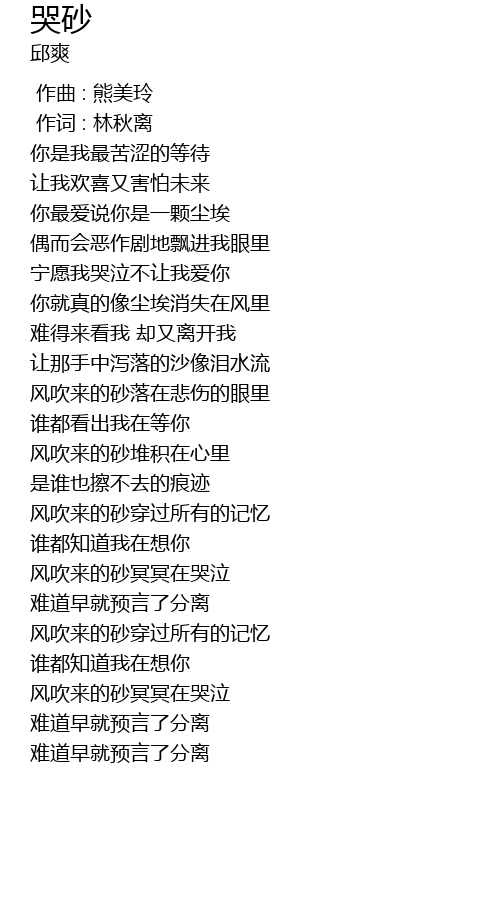 哭砂
邱爽

作曲 : 熊美玲
作词 : 林秋离
你是我最苦涩的等待
让我欢喜又害怕未来
你最爱说你是一颗尘埃
偶而会恶作剧地飘进我眼里
宁愿我哭泣不让我爱你
你就真的像尘埃消失在风里
难得来看我 却又离开我
让那手中泻落的沙像泪水流
风吹来的砂落在悲伤的眼里
谁都看出我在等你
风吹来的砂堆积在心里
是谁也擦不去的痕迹
风吹来的砂穿过所有的记忆
谁都知道我在想你
风吹来的砂冥冥在哭泣
难道早就预言了分离
风吹来的砂穿过所有的记忆
谁都知道我在想你
风吹来的砂冥冥在哭泣
难道早就预言了分离
难道早就预言了分离